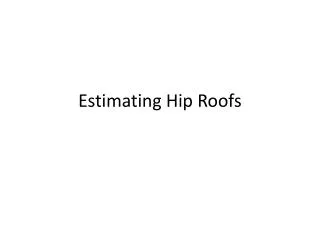 Estimating Hip Roofs